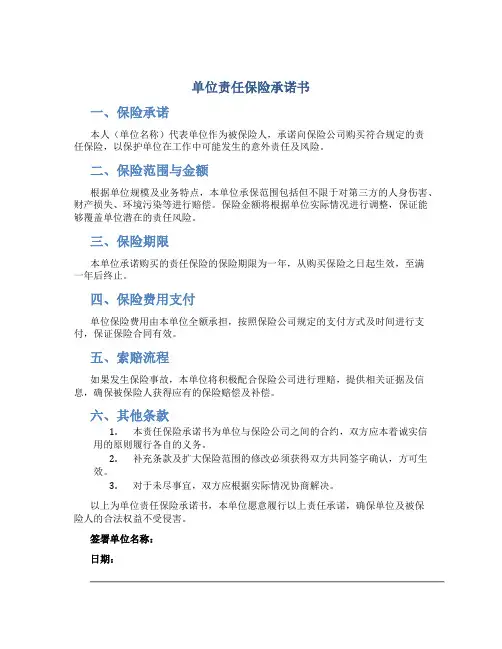 单位责任保险承诺书

一、保险承诺

本人（单位名称）代表单位作为被保险人，承诺向保险公司购买符合规定的责任保险，以保护单位在工作中可能发生的意外责任及风险。

二、保险范围与金额

根据单位规模及业务特点，本单位承保范围包括但不限于对第三方的人身伤害、财产损失、环境污染等进行赔偿。保险金额将根据单位实际情况进行调整，保证能够覆盖单位潜在的责任风险。

三、保险期限

本单位承诺购买的责任保险的保险期限为一年，从购买保险之日起生效，至满一年后终止。

四、保险费用支付

单位保险费用由本单位全额承担，按照保险公司规定的支付方式及时间进行支付，保证保险合同有效。

五、索赔流程

如果发生保险事故，本单位将积极配合保险公司进行理赔，提供相关证据及信息，确保被保险人获得应有的保险赔偿及补偿。

六、其他条款

1. 本责任保险承诺书为单位与保险公司之间的合约，双方应本着诚实信用的原则履行各自的义务。

2. 补充条款及扩大保险范围的修改必须获得双方共同签字确认，方可生效。

3. 对于未尽事宜，双方应根据实际情况协商解决。

以上为单位责任保险承诺书，本单位愿意履行以上责任承诺，确保单位及被保险人的合法权益不受侵害。

签署单位名称：

日期：